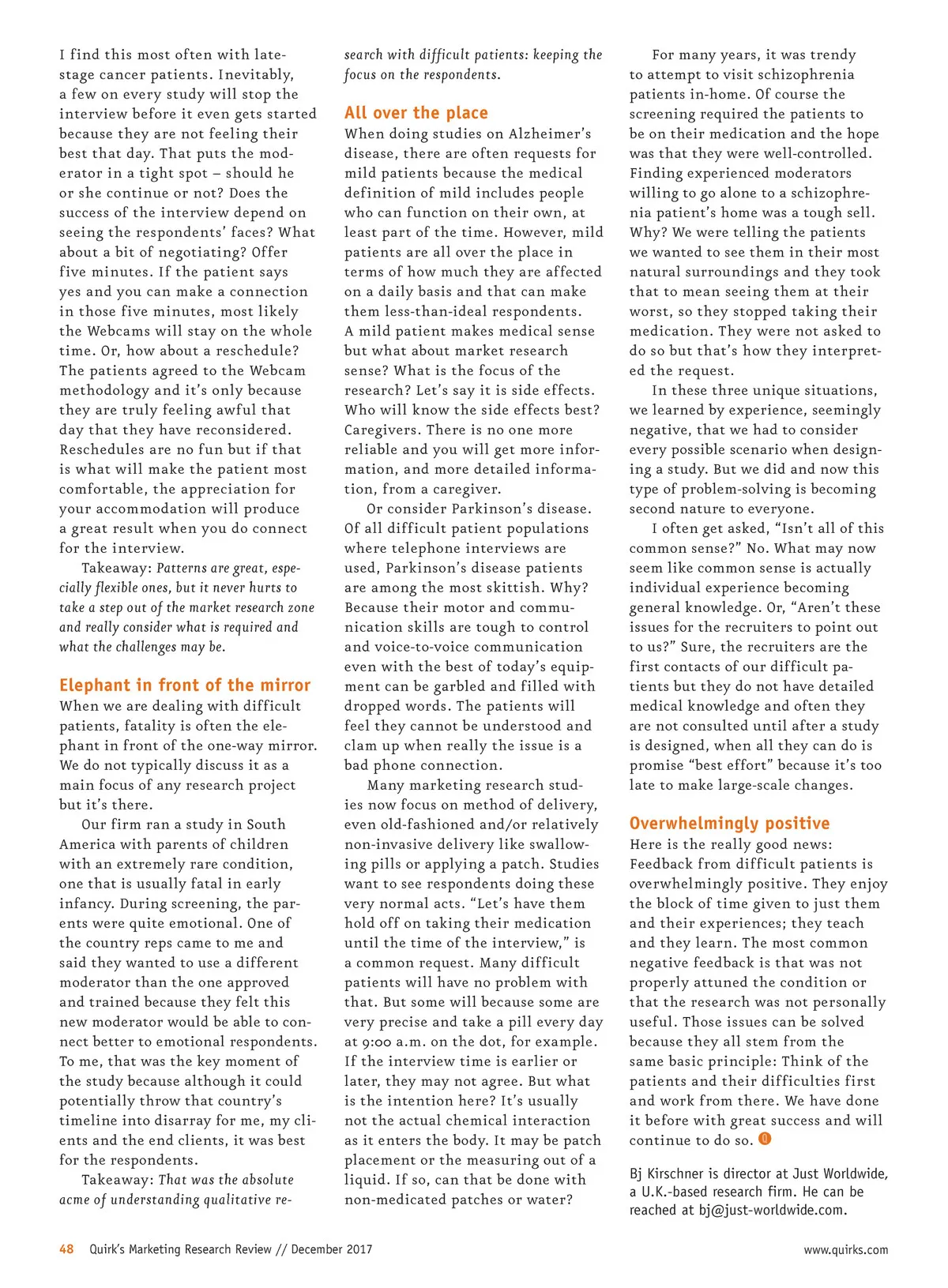 I find this most often with late-stage cancer patients. Inevitably, a few on every study will stop the interview before it even gets started because they are not feeling their best that day. That puts the moderator in a tight spot – should he or she continue or not? Does the success of the interview depend on seeing the respondents' faces? What about a bit of negotiating? Offer five minutes. If the patient says yes and you can make a connection in those five minutes, most likely the Webcams will stay on the whole time. Or, how about a reschedule? The patients agreed to the Webcam methodology and it's only because they are truly feeling awful that day that they have reconsidered. Reschedules are no fun but if that is what will make the patient most comfortable, the appreciation for your accommodation will produce a great result when you do connect for the interview.

Takeaway: Patterns are great, especially flexible ones, but it never hurts to take a step out of the market research zone and really consider what is required and what the challenges may be.

Elephant in front of the mirror

When we are dealing with difficult patients, fatality is often the elephant in front of the one-way mirror. We do not typically discuss it as a main focus of any research project but it's there.

Our firm ran a study in South America with parents of children with an extremely rare condition, one that is usually fatal in early infancy. During screening, the parents were quite emotional. One of the country reps came to me and said they wanted to use a different moderator than the one approved and trained because they felt this new moderator would be able to connect better to emotional respondents. To me, that was the key moment of the study because although it could potentially throw that country's timeline into disarray for me, my clients and the end clients, it was best for the respondents.

Takeaway: That was the absolute acme of understanding qualitative research with difficult patients: keeping the focus on the respondents.

All over the place

When doing studies on Alzheimer's disease, there are often requests for mild patients because the medical definition of mild includes people who can function on their own, at least part of the time. However, mild patients are all over the place in terms of how much they are affected on a daily basis and that can make them less-than-ideal respondents. A mild patient makes medical sense but what about market research sense? What is the focus of the research? Let's say it is side effects. Who will know the side effects best? Caregivers. There is no one more reliable and you will get more information, and more detailed information, from a caregiver.

Or consider Parkinson's disease. Of all difficult patient populations where telephone interviews are used, Parkinson's disease patients are among the most skittish. Why? Because their motor and communication skills are tough to control and voice-to-voice communication even with the best of today's equipment can be garbled and filled with dropped words. The patients will feel they cannot be understood and clam up when really the issue is a bad phone connection.

Many marketing research studies now focus on method of delivery, even old-fashioned and/or relatively non-invasive delivery like swallowing pills or applying a patch. Studies want to see respondents doing these very normal acts. "Let's have them hold off on taking their medication until the time of the interview," is a common request. Many difficult patients will have no problem with that. But some will because some are very precise and take a pill every day at 9:00 a.m. on the dot, for example. If the interview time is earlier or later, they may not agree. But what is the intention here? It's usually not the actual chemical interaction as it enters the body. It may be patch placement or the measuring out of a liquid. If so, can that be done with non-medicated patches or water?

For many years, it was trendy to attempt to visit schizophrenia patients in-home. Of course the screening required the patients to be on their medication and the hope was that they were well-controlled. Finding experienced moderators willing to go alone to a schizophrenia patient's home was a tough sell. Why? We were telling the patients we wanted to see them in their most natural surroundings and they took that to mean seeing them at their worst, so they stopped taking their medication. They were not asked to do so but that's how they interpreted the request.

In these three unique situations, we learned by experience, seemingly negative, that we had to consider every possible scenario when designing a study. But we did and now this type of problem-solving is becoming second nature to everyone.

I often get asked, "Isn't all of this common sense?" No. What may now seem like common sense is actually individual experience becoming general knowledge. Or, "Aren't these issues for the recruiters to point out to us?" Sure, the recruiters are the first contacts of our difficult patients but they do not have detailed medical knowledge and often they are not consulted until after a study is designed, when all they can do is promise "best effort" because it's too late to make large-scale changes.

Overwhelmingly positive

Here is the really good news: Feedback from difficult patients is overwhelmingly positive. They enjoy the block of time given to just them and their experiences; they teach and they learn. The most common negative feedback is that was not properly attuned the condition or that the research was not personally useful. Those issues can be solved because they all stem from the same basic principle: Think of the patients and their difficulties first and work from there. We have done it before with great success and will continue to do so.

Bj Kirschner is director at Just Worldwide, a U.K.-based research firm. He can be reached at bj@just-worldwide.com.

48 Quirk's Marketing Research Review // December 2017

www.quirks.com